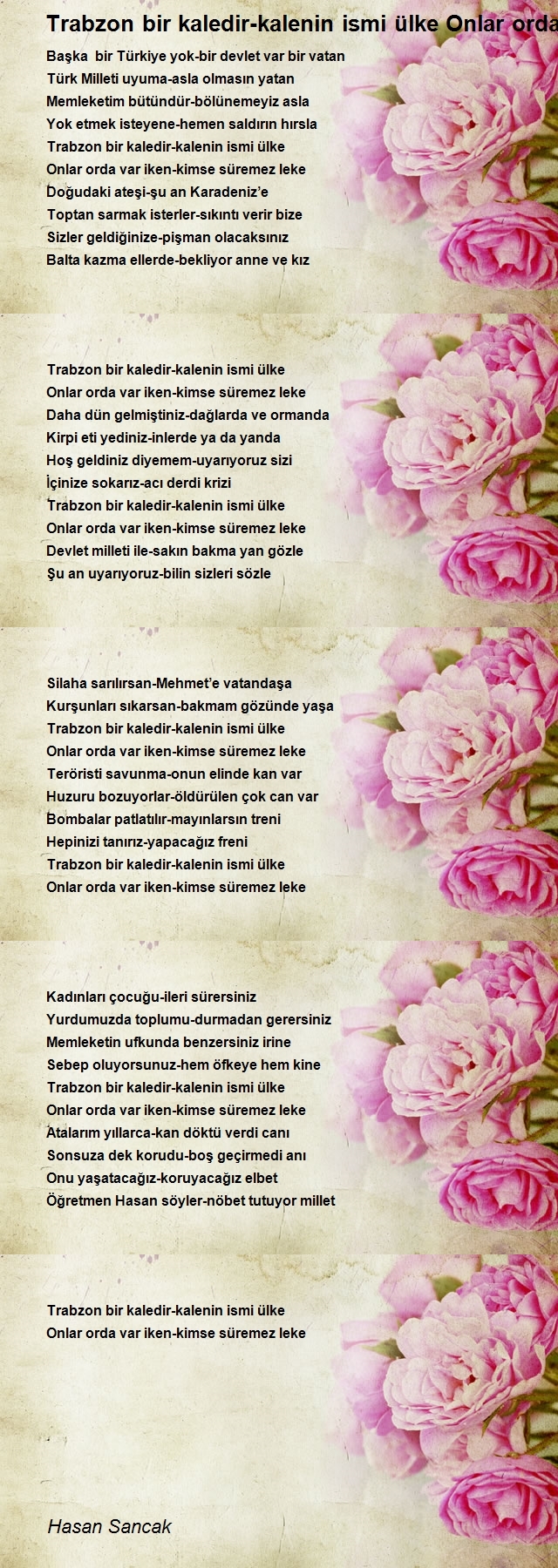 Trabzon bir kaledir-kalenin ismi ülke Onlar orda

Başka bir Türkiye yok-bir devlet var bir vatan
Türk Milleti uyuma-asla olmasın yatan
Memleketim bütündür-bölünemeyiz asla
Yok etmek isteyene-hemen saldırın hırsla
Trabzon bir kaledir-kalenin ismi ülke
Onlar orda var iken-kimse süremez leke
Doğudaki ateşi-şu an Karadeniz'e
Toptan sarmak isterler-sıkıntı verir bize
Sizler geldiğinize-pişman olacaksınız
Balta kazma ellerde-bekliyor anne ve kız

Trabzon bir kaledir-kalenin ismi ülke
Onlar orda var iken-kimse süremez leke
Daha dün gelmiştiniz-dağlarda ve ormanda
Kirpi eti yediniz-inlerde ya da yanda
Hoş geldiniz diyemem-uyarıyoruz sizi
İçinize sokarız-acı derdi krizi
Trabzon bir kaledir-kalenin ismi ülke
Onlar orda var iken-kimse süremez leke
Devlet milleti ile-sakın bakma yan gözle
Şu an uyarıyoruz-bilin sizleri sözle

Silaha sarılırsan-Mehmet'e vatandaşa
Kurşunları sıkarsan-bakmam gözünde yaşa
Trabzon bir kaledir-kalenin ismi ülke
Onlar orda var iken-kimse süremez leke
Teröristi savunma-onun elinde kan var
Huzuru bozuyorlar-öldürülen çok can var
Bombalar patlatılır-mayınlarsın treni
Hepinizi tanırız-yapacağız freni
Trabzon bir kaledir-kalenin ismi ülke
Onlar orda var iken-kimse süremez leke

Kadınları çocuğu-ileri sürersiniz
Yurdumuzda toplumu-durmadan gerersiniz
Memleketin ufkunda benzersiniz irine
Sebep oluyorsunuz-hem öfkeye hem kine
Trabzon bir kaledir-kalenin ismi ülke
Onlar orda var iken-kimse süremez leke
Atalarım yıllarca-kan döktü verdi canı
Sonsuza dek korudu-boş geçirmedi anı
Onu yaşatacağız-koruyacağız elbet
Öğretmen Hasan söyler-nöbet tutuyor millet

Trabzon bir kaledir-kalenin ismi ülke
Onlar orda var iken-kimse süremez leke

Hasan Sancak